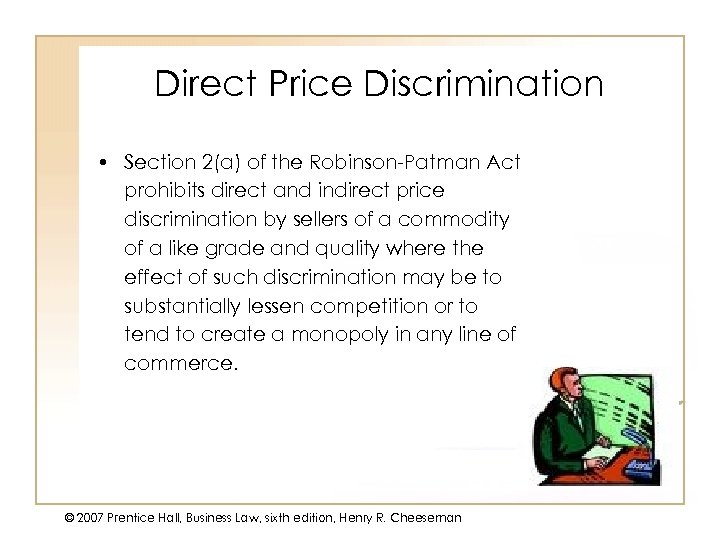 Direct Price Discrimination

• Section 2(a) of the Robinson-Patman Act prohibits direct and indirect price discrimination by sellers of a commodity of a like grade and quality where the effect of such discrimination may be to substantially lessen competition or to tend to create a monopoly in any line of commerce.

© 2007 Prentice Hall, Business Law, sixth edition, Henry R. Cheeseman